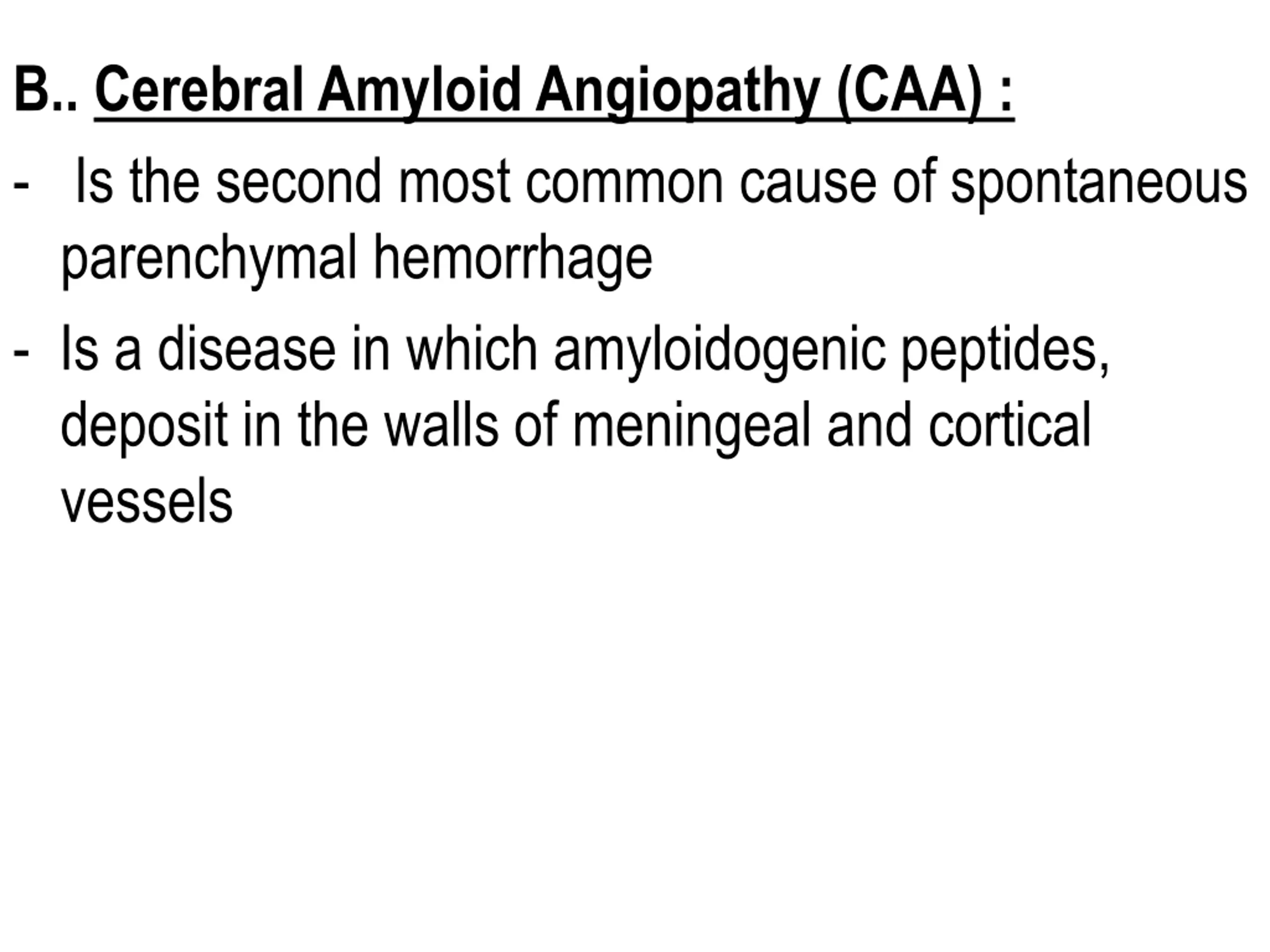 B.. Cerebral Amyloid Angiopathy (CAA) :

- Is the second most common cause of spontaneous parenchymal hemorrhage

- Is a disease in which amyloidogenic peptides, deposit in the walls of meningeal and cortical vessels